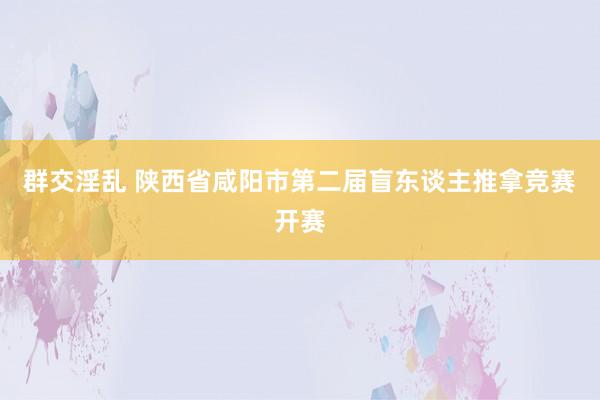 群交淫乱 陕西省咸阳市第二届盲东谈主推拿竞赛开赛